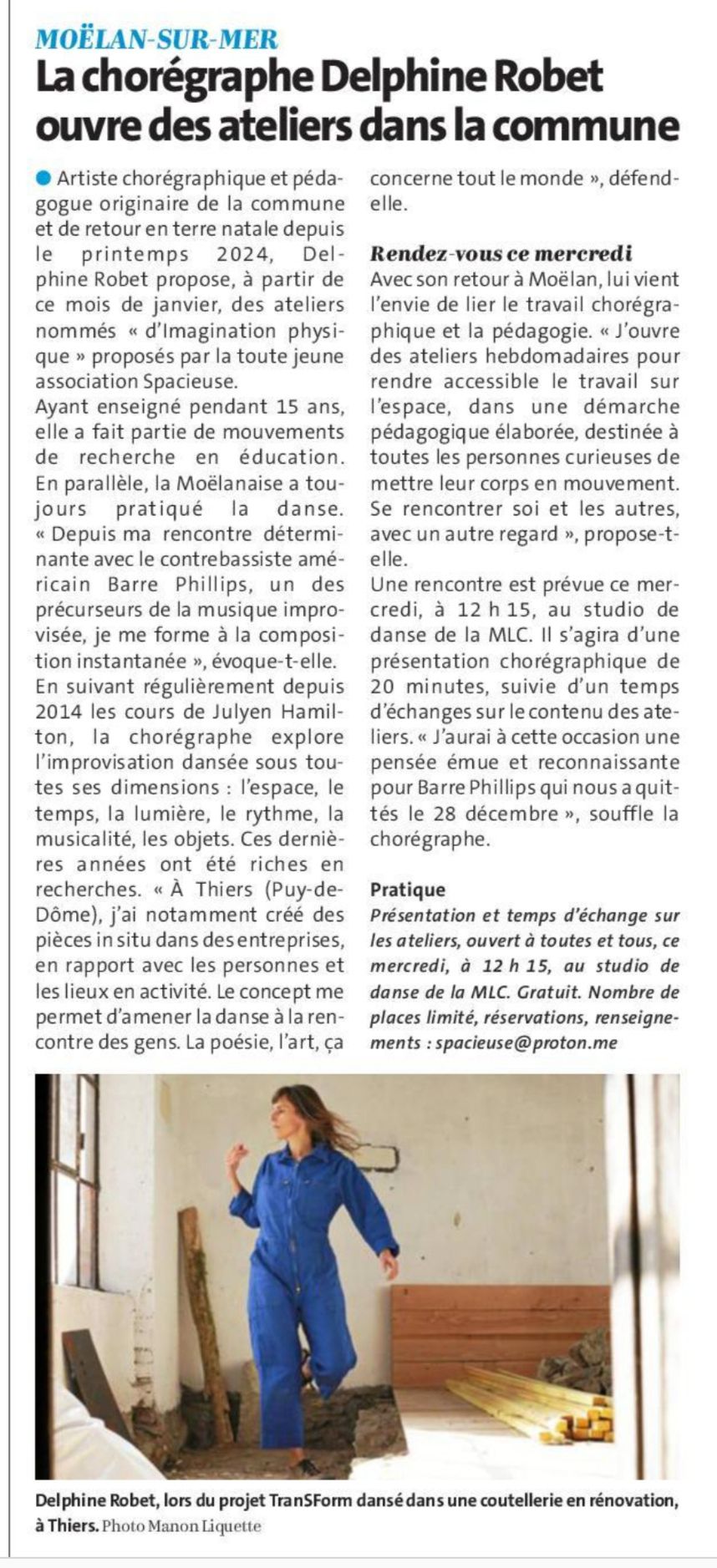 MOËLAN-SUR-MER

La chorégraphe Delphine Robet ouvre des ateliers dans la commune

Artiste chorégraphique et pédagogue originaire de la commune et de retour en terre natale depuis le printemps 2024, Delphine Robet propose, à partir de ce mois de janvier, des ateliers nommés « d'Imagination physique » proposés par la toute jeune association Spacieuse.

Ayant enseigné pendant 15 ans, elle a fait partie de mouvements de recherche en éducation. En parallèle, la Moëlanaise a toujours pratiqué la danse. « Depuis ma rencontre déterminante avec le contrebassiste américain Barre Phillips, un des précurseurs de la musique improvisée, je me forme à la composition instantanée », évoque-t-elle.

En suivant régulièrement depuis 2014 les cours de Julyen Hamilton, la chorégraphe explore l'improvisation dansée sous toutes ses dimensions : l'espace, le temps, la lumière, le rythme, la musicalité, les objets. Ces dernières années ont été riches en recherches. « À Thiers (Puy-de-Dôme), j'ai notamment créé des pièces in situ dans des entreprises, en rapport avec les personnes et les lieux en activité. Le concept me permet d'amener la danse à la rencontre des gens. La poésie, l'art, ça concerne tout le monde », défend-elle.

Rendez-vous ce mercredi

Avec son retour à Moëlan, lui vient l'envie de lier le travail chorégraphique et la pédagogie. « J'ouvre des ateliers hebdomadaires pour rendre accessible le travail sur l'espace, dans une démarche pédagogique élaborée, destinée à toutes les personnes curieuses de mettre leur corps en mouvement. Se rencontrer soi et les autres, avec un autre regard », propose-t-elle.

Une rencontre est prévue ce mercredi, à 12 h 15, au studio de danse de la MLC. Il s'agira d'une présentation chorégraphique de 20 minutes, suivie d'un temps d'échanges sur le contenu des ateliers. « J'aurai à cette occasion une pensée émue et reconnaissante pour Barre Phillips qui nous a quittés le 28 décembre », souffle la chorégraphe.

Pratique

Présentation et temps d'échange sur les ateliers, ouvert à toutes et tous, ce mercredi, à 12 h 15, au studio de danse de la MLC. Gratuit. Nombre de places limité, réservations, renseignements : spacieuse@proton.me

Delphine Robet, lors du projet TranSForm dansé dans une coutellerie en rénovation, à Thiers. Photo Manon Liquette